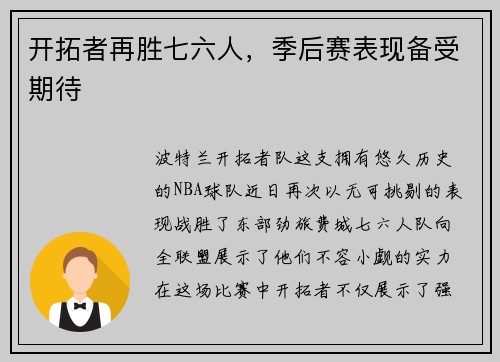 开拓者再胜七六人，季后赛表现备受期待

波特兰开拓者队这支拥有悠久历史的NBA球队近日再次以无可挑剔的表现战胜了东部劲旅费城七六人队向全联盟展示了他们不容小觑的实力在这场比赛中开拓者不仅展示了强